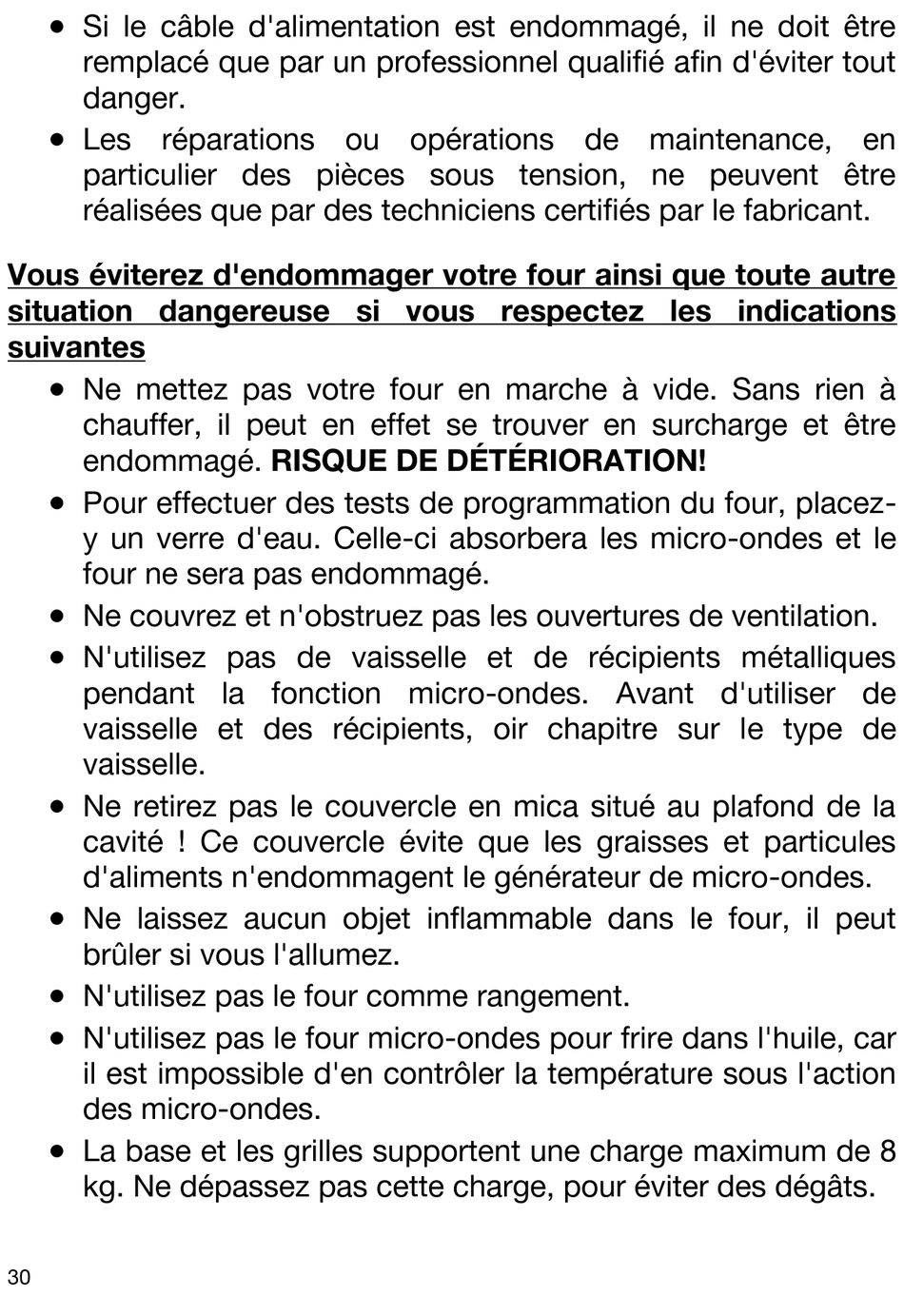 • Si le câble d'alimentation est endommagé, il ne doit être remplacé que par un professionnel qualifié afin d'éviter tout danger.
• Les réparations ou opérations de maintenance, en particulier des pièces sous tension, ne peuvent être réalisées que par des techniciens certifiés par le fabricant.

Vous éviterez d'endommager votre four ainsi que toute autre situation dangereuse si vous respectez les indications suivantes
• Ne mettez pas votre four en marche à vide. Sans rien à chauffer, il peut en effet se trouver en surcharge et être endommagé. RISQUE DE DÉTÉRIORATION!
• Pour effectuer des tests de programmation du four, placez-y un verre d'eau. Celle-ci absorbera les micro-ondes et le four ne sera pas endommagé.
• Ne couvrez et n'obstruez pas les ouvertures de ventilation.
• N'utilisez pas de vaisselle et de récipients métalliques pendant la fonction micro-ondes. Avant d'utiliser de vaisselle et des récipients, oir chapitre sur le type de vaisselle.
• Ne retirez pas le couvercle en mica situé au plafond de la cavité ! Ce couvercle évite que les graisses et particules d'aliments n'endommagent le générateur de micro-ondes.
• Ne laissez aucun objet inflammable dans le four, il peut brûler si vous l'allumez.
• N'utilisez pas le four comme rangement.
• N'utilisez pas le four micro-ondes pour frire dans l'huile, car il est impossible d'en contrôler la température sous l'action des micro-ondes.
• La base et les grilles supportent une charge maximum de 8 kg. Ne dépassez pas cette charge, pour éviter des dégâts.

30